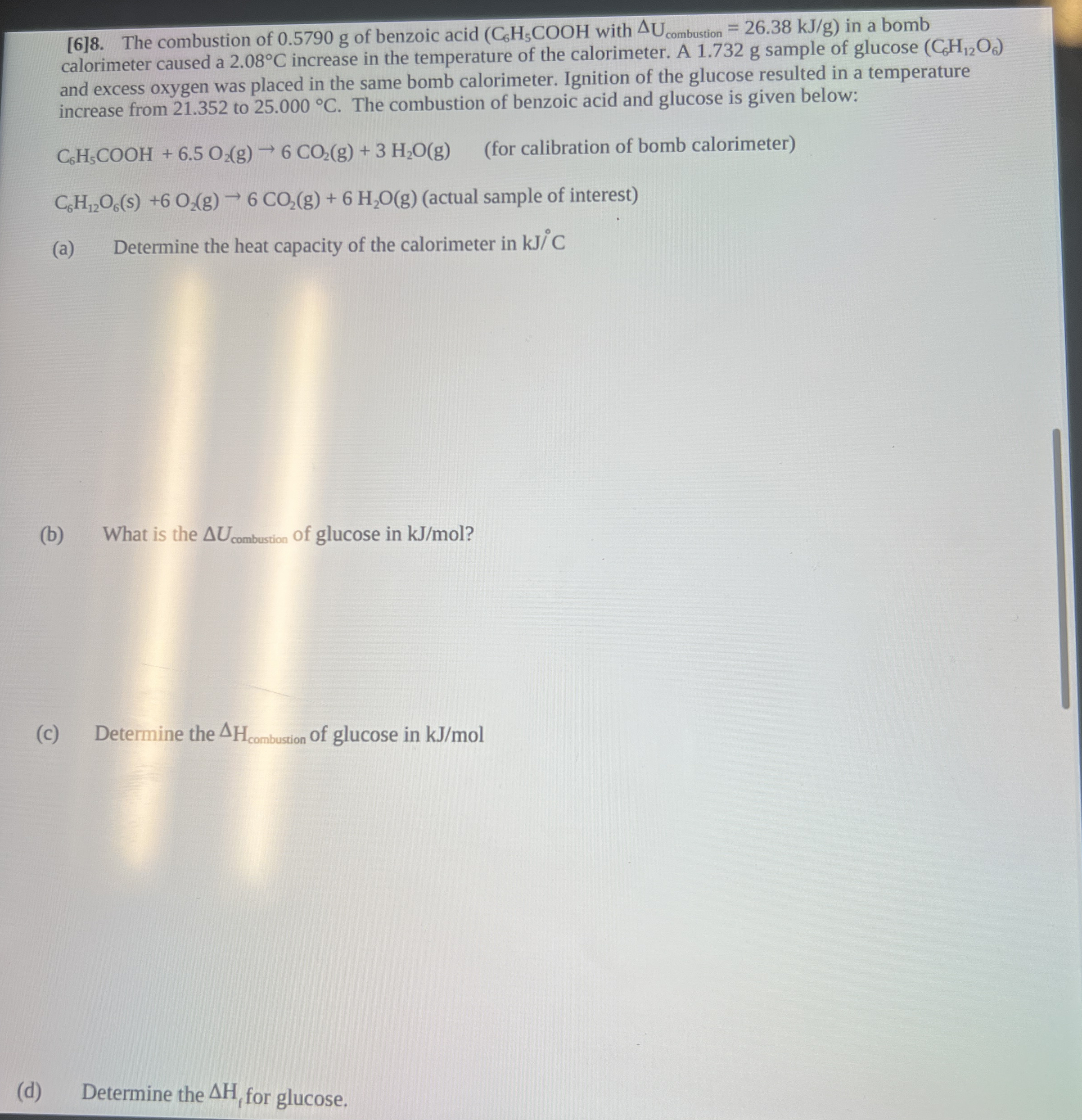 [6]8. The combustion of 0.5790 g of benzoic acid ($C_6H_5COOH$ with $\Delta U_{combustion}$ = 26.38 kJ/g) in a bomb calorimeter caused a 2.08°C increase in the temperature of the calorimeter. A 1.732 g sample of glucose ($C_6H_{12}O_6$) and excess oxygen was placed in the same bomb calorimeter. Ignition of the glucose resulted in a temperature increase from 21.352 to 25.000 °C. The combustion of benzoic acid and glucose is given below:

$C_6H_5COOH + 6.5\ O_2(g) \rightarrow 6\ CO_2(g) + 3\ H_2O(g)$ (for calibration of bomb calorimeter)

$C_6H_{12}O_6(s) + 6\ O_2(g) \rightarrow 6\ CO_2(g) + 6\ H_2O(g)$ (actual sample of interest)

(a) Determine the heat capacity of the calorimeter in kJ/°C

(b) What is the $\Delta U_{combustion}$ of glucose in kJ/mol?

(c) Determine the $\Delta H_{combustion}$ of glucose in kJ/mol

(d) Determine the $\Delta H_f$ for glucose.